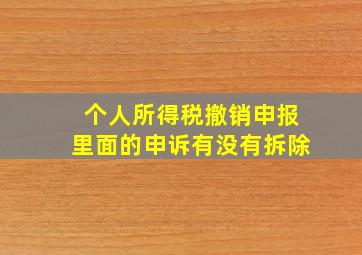 个人所得税撤销申报
里面的申诉有没有拆除